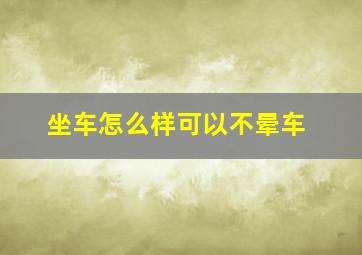 坐车怎么样可以不晕车